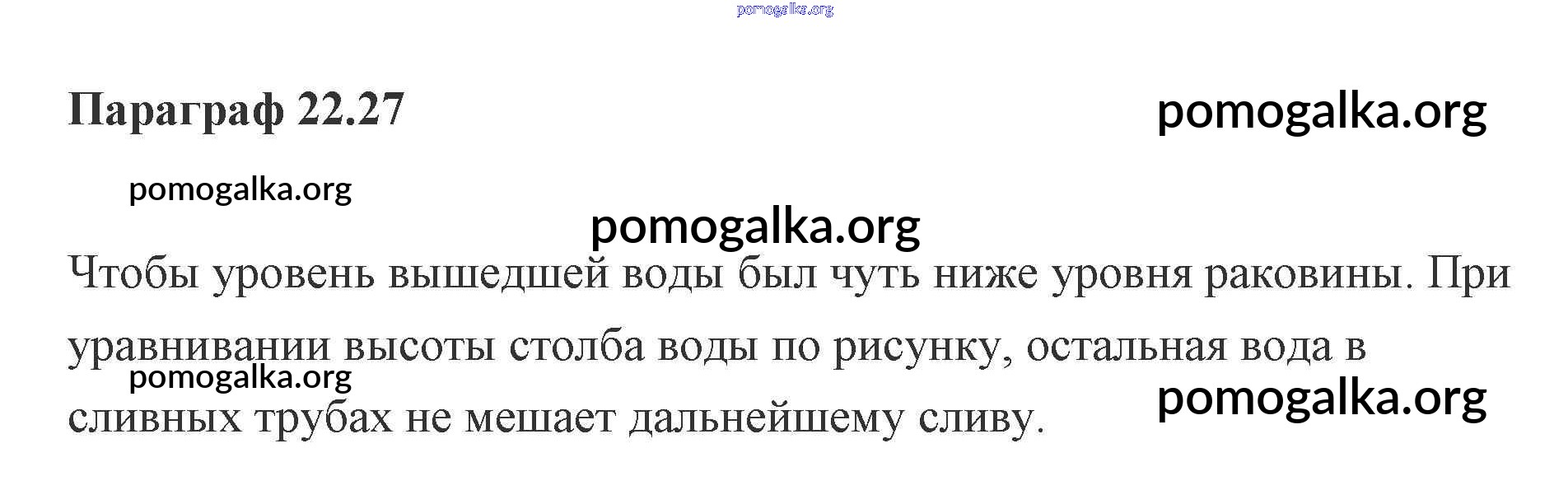 Параграф 22.27

Чтобы уровень вышедшей воды был чуть ниже уровня раковины. При уравнивании высоты столба воды по рисунку, остальная вода в сливных трубах не мешает дальнейшему сливу.

pomogalka.org